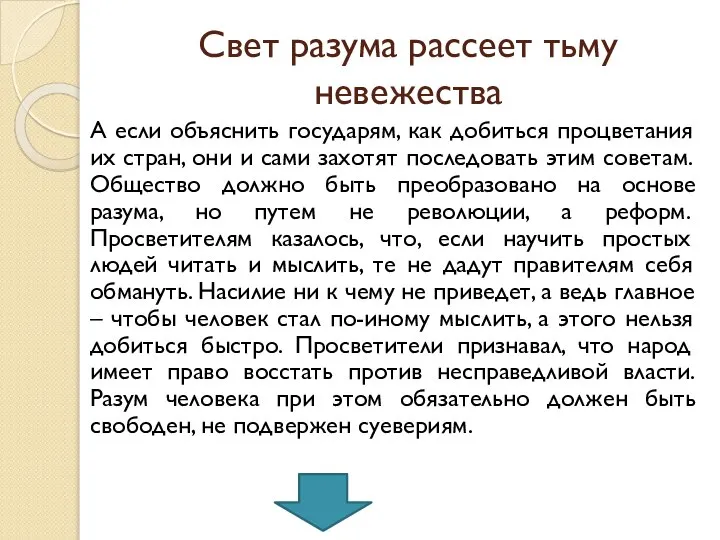 Свет разума рассеет тьму невежества

А если объяснить государям, как добиться процветания их стран, они и сами захотят последовать этим советам. Общество должно быть преобразовано на основе разума, но путем не революции, а реформ. Просветителям казалось, что, если научить простых людей читать и мыслить, те не дадут правителям себя обмануть. Насилие ни к чему не приведет, а ведь главное – чтобы человек стал по-иному мыслить, а этого нельзя добиться быстро. Просветители признавал, что народ имеет право восстать против несправедливой власти. Разум человека при этом обязательно должен быть свободен, не подвержен суевериям.